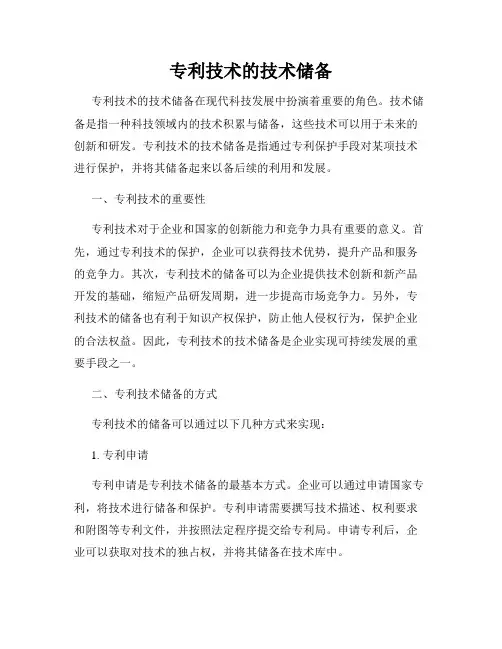 专利技术的技术储备

专利技术的技术储备在现代科技发展中扮演着重要的角色。技术储备是指一种科技领域内的技术积累与储备，这些技术可以用于未来的创新和研发。专利技术的技术储备是指通过专利保护手段对某项技术进行保护，并将其储备起来以备后续的利用和发展。

一、专利技术的重要性

专利技术对于企业和国家的创新能力和竞争力具有重要的意义。首先，通过专利技术的保护，企业可以获得技术优势，提升产品和服务的竞争力。其次，专利技术的储备可以为企业提供技术创新和新产品开发的基础，缩短产品研发周期，进一步提高市场竞争力。另外，专利技术的储备也有利于知识产权保护，防止他人侵权行为，保护企业的合法权益。因此，专利技术的技术储备是企业实现可持续发展的重要手段之一。

二、专利技术储备的方式

专利技术的储备可以通过以下几种方式来实现：

1. 专利申请

专利申请是专利技术储备的最基本方式。企业可以通过申请国家专利，将技术进行储备和保护。专利申请需要撰写技术描述、权利要求和附图等专利文件，并按照法定程序提交给专利局。申请专利后，企业可以获取对技术的独占权，并将其储备在技术库中。